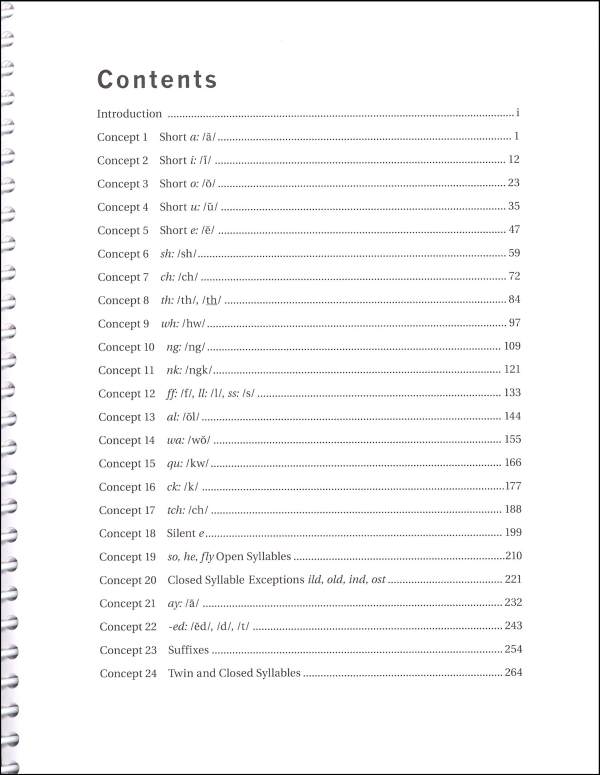 Contents

Introduction i

Concept 1 Short a: /ă/ 1

Concept 2 Short i: /ĭ/ 12

Concept 3 Short o: /ŏ/ 23

Concept 4 Short u: /ŭ/ 35

Concept 5 Short e: /ĕ/ 47

Concept 6 sh: /sh/ 59

Concept 7 ch: /ch/ 72

Concept 8 th: /th/, /th/ 84

Concept 9 wh: /hw/ 97

Concept 10 ng: /ng/ 109

Concept 11 nk: /ngk/ 121

Concept 12 ff: /f/, ll: /l/, ss: /s/ 133

Concept 13 al: /ŏl/ 144

Concept 14 wa: /wŏ/ 155

Concept 15 qu: /kw/ 166

Concept 16 ck: /k/ 177

Concept 17 tch: /ch/ 188

Concept 18 Silent e 199

Concept 19 so, he, fly Open Syllables 210

Concept 20 Closed Syllable Exceptions ild, old, ind, ost 221

Concept 21 ay: /ā/ 232

Concept 22 -ed: /ĕd/, /d/, /t/ 243

Concept 23 Suffixes 254

Concept 24 Twin and Closed Syllables 264